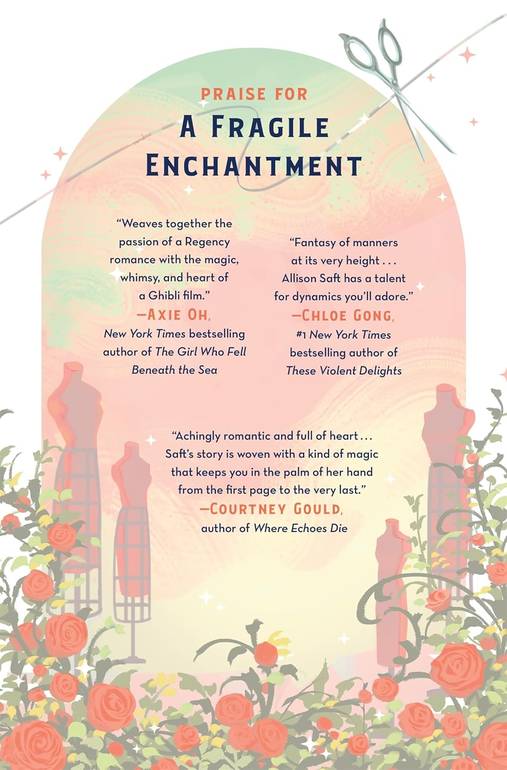 PRAISE FOR

A FRAGILE ENCHANTMENT

"Weaves together the passion of a Regency romance with the magic, whimsy, and heart of a Ghibli film."
—AXIE OH,
New York Times bestselling author of The Girl Who Fell Beneath the Sea

"Fantasy of manners at its very height . . . Allison Saft has a talent for dynamics you'll adore."
—CHLOE GONG,
#1 New York Times bestselling author of These Violent Delights

"Achingly romantic and full of heart . . . Saft's story is woven with a kind of magic that keeps you in the palm of her hand from the first page to the very last."
—COURTNEY GOULD,
author of Where Echoes Die